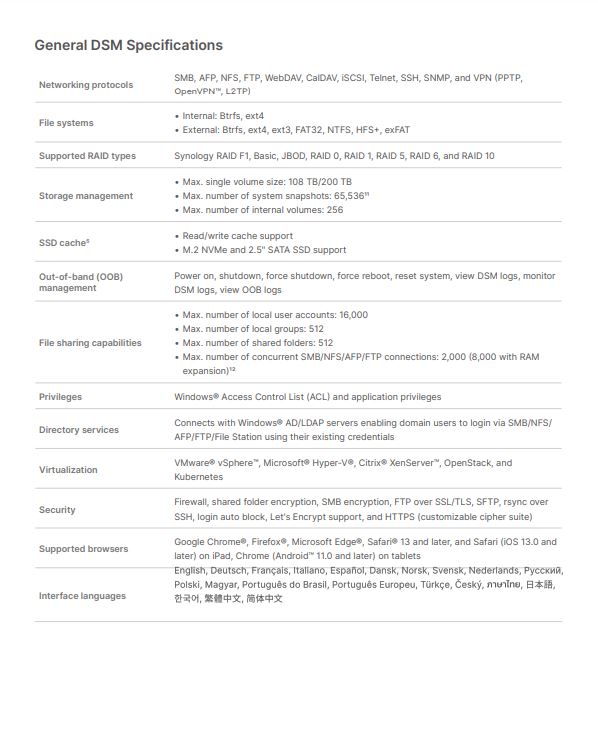 General DSM Specifications

| | |
|---|---|
| Networking protocols | SMB, AFP, NFS, FTP, WebDAV, CalDAV, iSCSI, Telnet, SSH, SNMP, and VPN (PPTP, OpenVPN™, L2TP) |
| File systems | • Internal: Btrfs, ext4 • External: Btrfs, ext4, ext3, FAT32, NTFS, HFS+, exFAT |
| Supported RAID types | Synology RAID F1, Basic, JBOD, RAID 0, RAID 1, RAID 5, RAID 6, and RAID 10 |
| Storage management | • Max. single volume size: 108 TB/200 TB • Max. number of system snapshots: 65,536$^{11}$ • Max. number of internal volumes: 256 |
| SSD cache$^{5}$ | • Read/write cache support • M.2 NVMe and 2.5" SATA SSD support |
| Out-of-band (OOB) management | Power on, shutdown, force shutdown, force reboot, reset system, view DSM logs, monitor DSM logs, view OOB logs |
| File sharing capabilities | • Max. number of local user accounts: 16,000 • Max. number of local groups: 512 • Max. number of shared folders: 512 • Max. number of concurrent SMB/NFS/AFP/FTP connections: 2,000 (8,000 with RAM expansion)$^{12}$ |
| Privileges | Windows® Access Control List (ACL) and application privileges |
| Directory services | Connects with Windows® AD/LDAP servers enabling domain users to login via SMB/NFS/AFP/FTP/File Station using their existing credentials |
| Virtualization | VMware® vSphere™, Microsoft® Hyper-V®, Citrix® XenServer™, OpenStack, and Kubernetes |
| Security | Firewall, shared folder encryption, SMB encryption, FTP over SSL/TLS, SFTP, rsync over SSH, login auto block, Let's Encrypt support, and HTTPS (customizable cipher suite) |
| Supported browsers | Google Chrome®, Firefox®, Microsoft Edge®, Safari® 13 and later, and Safari (iOS 13.0 and later) on iPad, Chrome (Android™ 11.0 and later) on tablets |
| Interface languages | English, Deutsch, Français, Italiano, Español, Dansk, Norsk, Svensk, Nederlands, Русский, Polski, Magyar, Português do Brasil, Português Europeu, Türkçe, Český, ภาษาไทย, 日本語, 한국어, 繁體中文, 简体中文 |